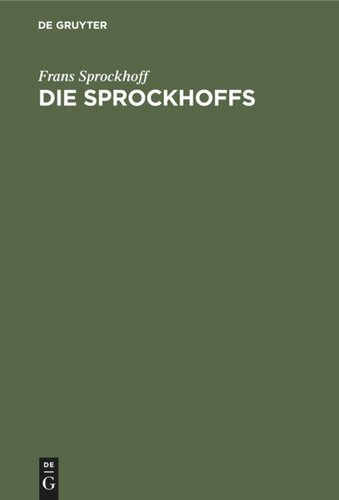 DE GRUYTER

Frans Sprockhoff

DIE SPROCKHOFFS

DE
G